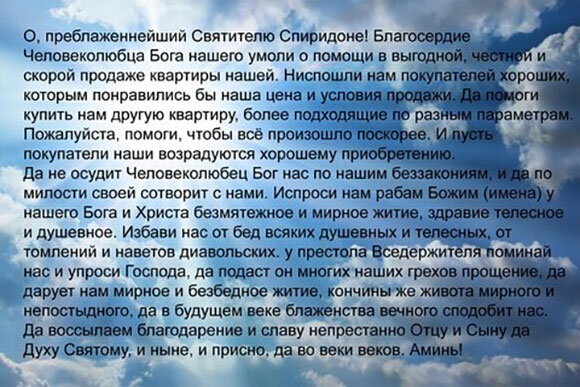 О, преблаженнейший Святителю Спиридоне! Благосердие Человеколюбца Бога нашего умоли о помощи в выгодной, честной и скорой продаже квартиры нашей. Ниспошли нам покупателей хороших, которым понравились бы наша цена и условия продажи. Да помоги купить нам другую квартиру, более подходящие по разным параметрам. Пожалуйста, помоги, чтобы всё произошло поскорее. И пусть покупатели наши возрадуются хорошему приобретению.
Да не осудит Человеколюбец Бог нас по нашим беззакониям, и да по милости своей сотворит с нами. Испроси нам рабам Божим (имена) у нашего Бога и Христа безмятежное и мирное житие, здравие телесное и душевное. Избави нас от бед всяких душевных и телесных, от томлений и наветов диавольских. у престола Вседержителя поминай нас и упроси Господа, да подаст он многих наших грехов прощение, да дарует нам мирное и безбедное житие, кончины же живота мирного и непостыдного, да в будущем веке блаженства вечного сподобит нас. Да воссылаем благодарение и славу непрестанно Отцу и Сыну да Духу Святому, и ныне, и присно, да во веки веков. Аминь!